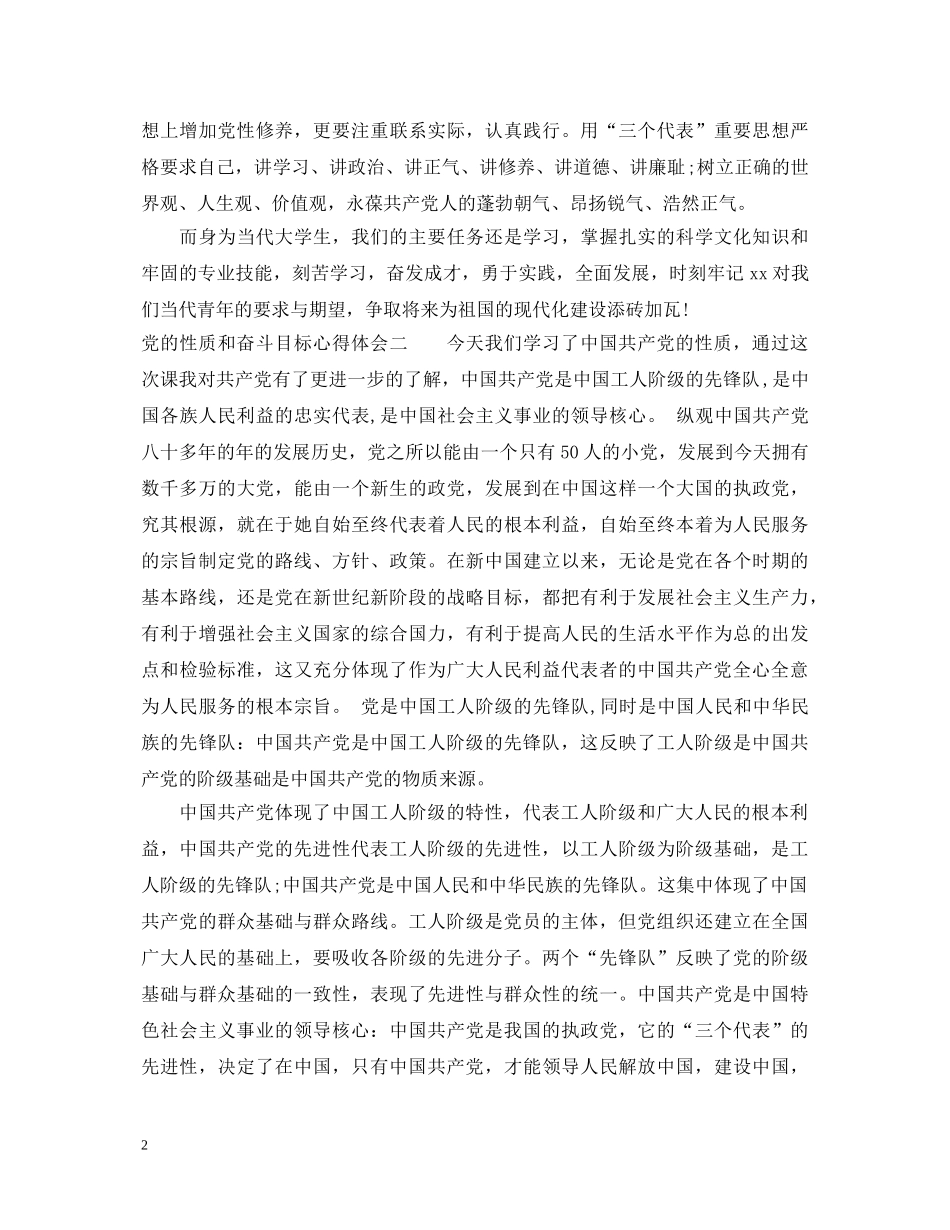 想上增加党性修养，更要注重联系实际，认真践行。用“三个代表”重要思想严格要求自己，讲学习、讲政治、讲正气、讲修养、讲道德、讲廉耻;树立正确的世界观、人生观、价值观，永葆共产党人的蓬勃朝气、昂扬锐气、浩然正气。

而身为当代大学生，我们的主要任务还是学习，掌握扎实的科学文化知识和牢固的专业技能，刻苦学习，奋发成才，勇于实践，全面发展，时刻牢记xx对我们当代青年的要求与期望，争取将来为祖国的现代化建设添砖加瓦!

党的性质和奋斗目标心得体会二 今天我们学习了中国共产党的性质，通过这次课我对共产党有了更进一步的了解，中国共产党是中国工人阶级的先锋队,是中国各族人民利益的忠实代表,是中国社会主义事业的领导核心。 纵观中国共产党八十多年的年的发展历史，党之所以能由一个只有50人的小党，发展到今天拥有数千多万的大党，能由一个新生的政党，发展到在中国这样一个大国的执政党，究其根源，就在于她自始至终代表着人民的根本利益，自始至终本着为人民服务的宗旨制定党的路线、方针、政策。在新中国建立以来，无论是党在各个时期的基本路线，还是党在新世纪新阶段的战略目标，都把有利于发展社会主义生产力，有利于增强社会主义国家的综合国力，有利于提高人民的生活水平作为总的出发点和检验标准，这又充分体现了作为广大人民利益代表者的中国共产党全心全意为人民服务的根本宗旨。 党是中国工人阶级的先锋队,同时是中国人民和中华民族的先锋队：中国共产党是中国工人阶级的先锋队，这反映了工人阶级是中国共产党的阶级基础是中国共产党的物质来源。

中国共产党体现了中国工人阶级的特性，代表工人阶级和广大人民的根本利益，中国共产党的先进性代表工人阶级的先进性，以工人阶级为阶级基础，是工人阶级的先锋队;中国共产党是中国人民和中华民族的先锋队。这集中体现了中国共产党的群众基础与群众路线。工人阶级是党员的主体，但党组织还建立在全国广大人民的基础上，要吸收各阶级的先进分子。两个“先锋队”反映了党的阶级基础与群众基础的一致性，表现了先进性与群众性的统一。中国共产党是中国特色社会主义事业的领导核心：中国共产党是我国的执政党，它的“三个代表”的先进性，决定了在中国，只有中国共产党，才能领导人民解放中国，建设中国，

2